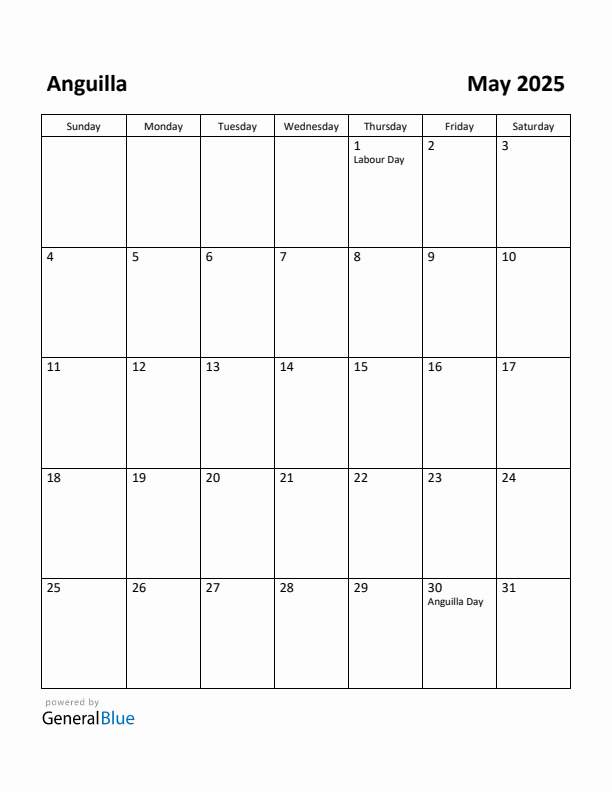 Anguilla

May 2025

| Sunday | Monday | Tuesday | Wednesday | Thursday | Friday | Saturday |
|---|---|---|---|---|---|---|
| | | | | 1 Labour Day | 2 | 3 |
| 4 | 5 | 6 | 7 | 8 | 9 | 10 |
| 11 | 12 | 13 | 14 | 15 | 16 | 17 |
| 18 | 19 | 20 | 21 | 22 | 23 | 24 |
| 25 | 26 | 27 | 28 | 29 | 30 Anguilla Day | 31 |

powered by
GeneralBlue